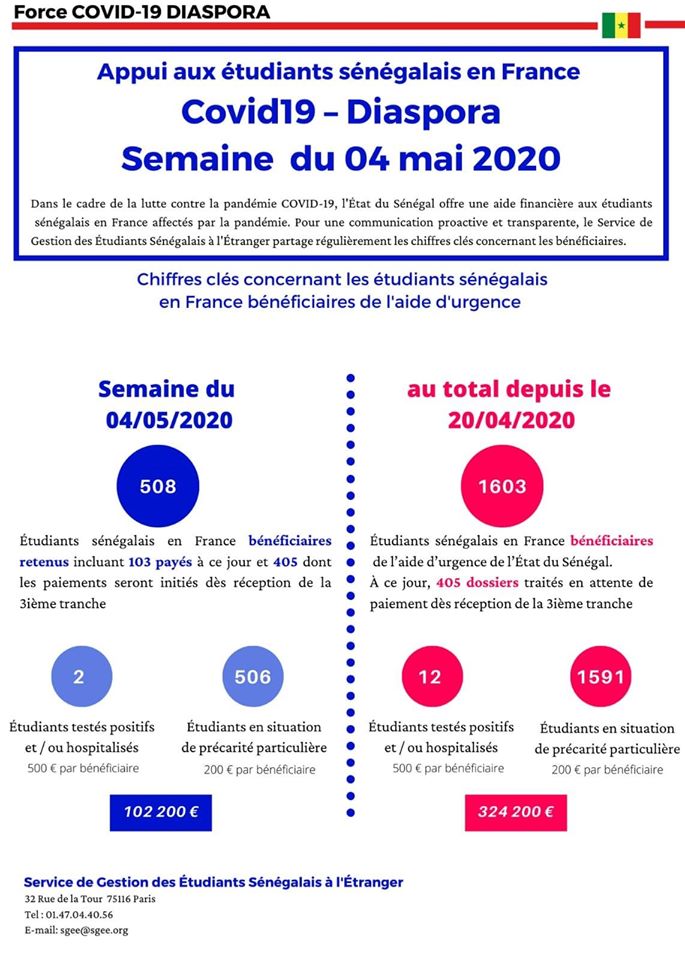 Force COVID-19 DIASPORA

Appui aux étudiants sénégalais en France
Covid19 – Diaspora
Semaine du 04 mai 2020

Dans le cadre de la lutte contre la pandémie COVID-19, l'État du Sénégal offre une aide financière aux étudiants sénégalais en France affectés par la pandémie. Pour une communication proactive et transparente, le Service de Gestion des Étudiants Sénégalais à l'Étranger partage régulièrement les chiffres clés concernant les bénéficiaires.

Chiffres clés concernant les étudiants sénégalais en France bénéficiaires de l'aide d'urgence

Semaine du 04/05/2020

508

Étudiants sénégalais en France bénéficiaires retenus incluant 103 payés à ce jour et 405 dont les paiements seront initiés dès réception de la 3ième tranche

2

Étudiants testés positifs et / ou hospitalisés
500 € par bénéficiaire

506

Étudiants en situation de précarité particulière
200 € par bénéficiaire

102 200 €

au total depuis le 20/04/2020

1603

Étudiants sénégalais en France bénéficiaires de l'aide d'urgence de l'État du Sénégal.
À ce jour, 405 dossiers traités en attente de paiement dès réception de la 3ième tranche

12

Étudiants testés positifs et / ou hospitalisés
500 € par bénéficiaire

1591

Étudiants en situation de précarité particulière
200 € par bénéficiaire

324 200 €

Service de Gestion des Étudiants Sénégalais à l'Étranger
32 Rue de la Tour 75116 Paris
Tel : 01.47.04.40.56
E-mail: sgee@sgee.org